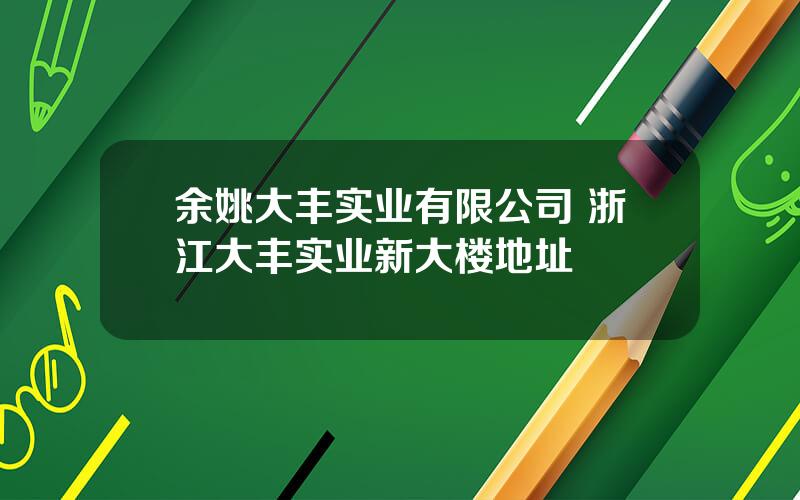 余姚大丰实业有限公司 浙江大丰实业新大楼地址